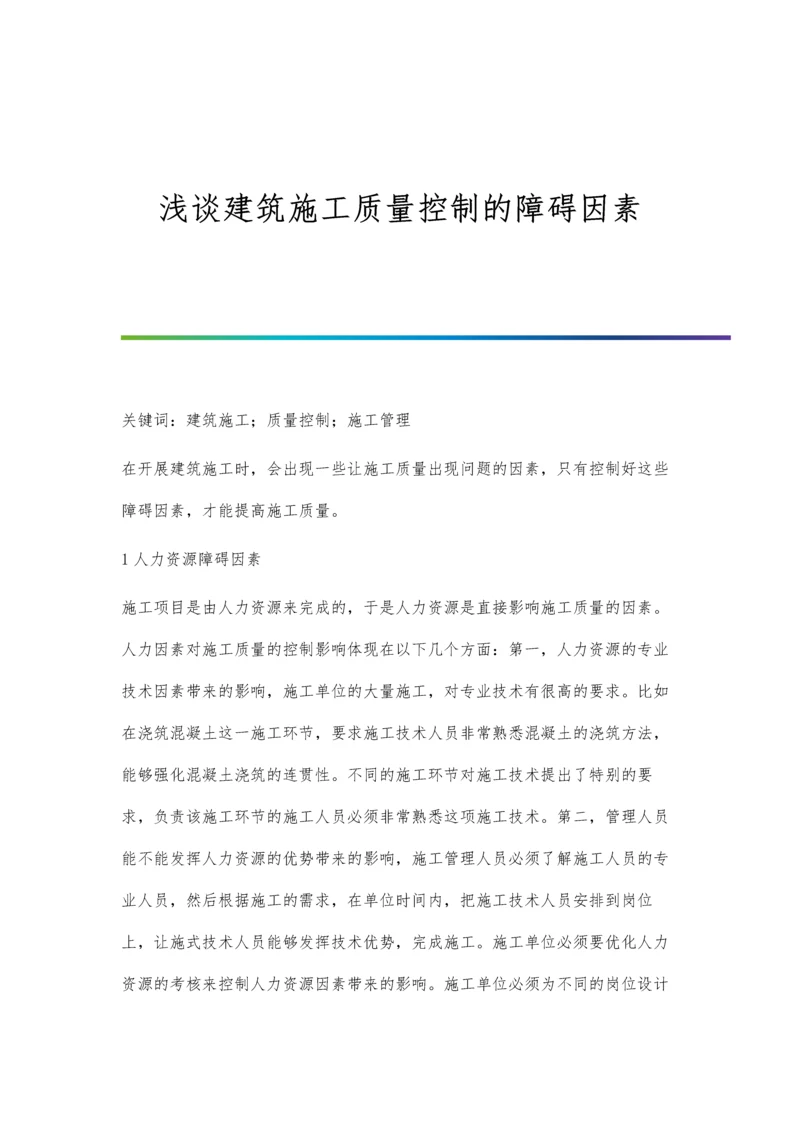 浅谈建筑施工质量控制的障碍因素

关键词：建筑施工；质量控制；施工管理

在开展建筑施工时，会出现一些让施工质量出现问题的因素，只有控制好这些障碍因素，才能提高施工质量。

1 人力资源障碍因素

施工项目是由人力资源来完成的，于是人力资源是直接影响施工质量的因素。人力因素对施工质量的控制影响体现在以下几个方面：第一，人力资源的专业技术因素带来的影响，施工单位的大量施工，对专业技术有很高的要求。比如在浇筑混凝土这一施工环节，要求施工技术人员非常熟悉混凝土的浇筑方法，能够强化混凝土浇筑的连贯性。不同的施工环节对施工技术提出了特别的要求，负责该施工环节的施工人员必须非常熟悉这项施工技术。第二，管理人员能不能发挥人力资源的优势带来的影响，施工管理人员必须了解施工人员的专业人员，然后根据施工的需求，在单位时间内，把施工技术人员安排到岗位上，让施式技术人员能够发挥技术优势，完成施工。施工单位必须要优化人力资源的考核来控制人力资源因素带来的影响。施工单位必须为不同的岗位设计